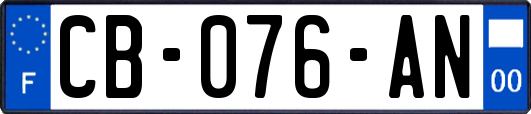 F
CB-076-AN
00